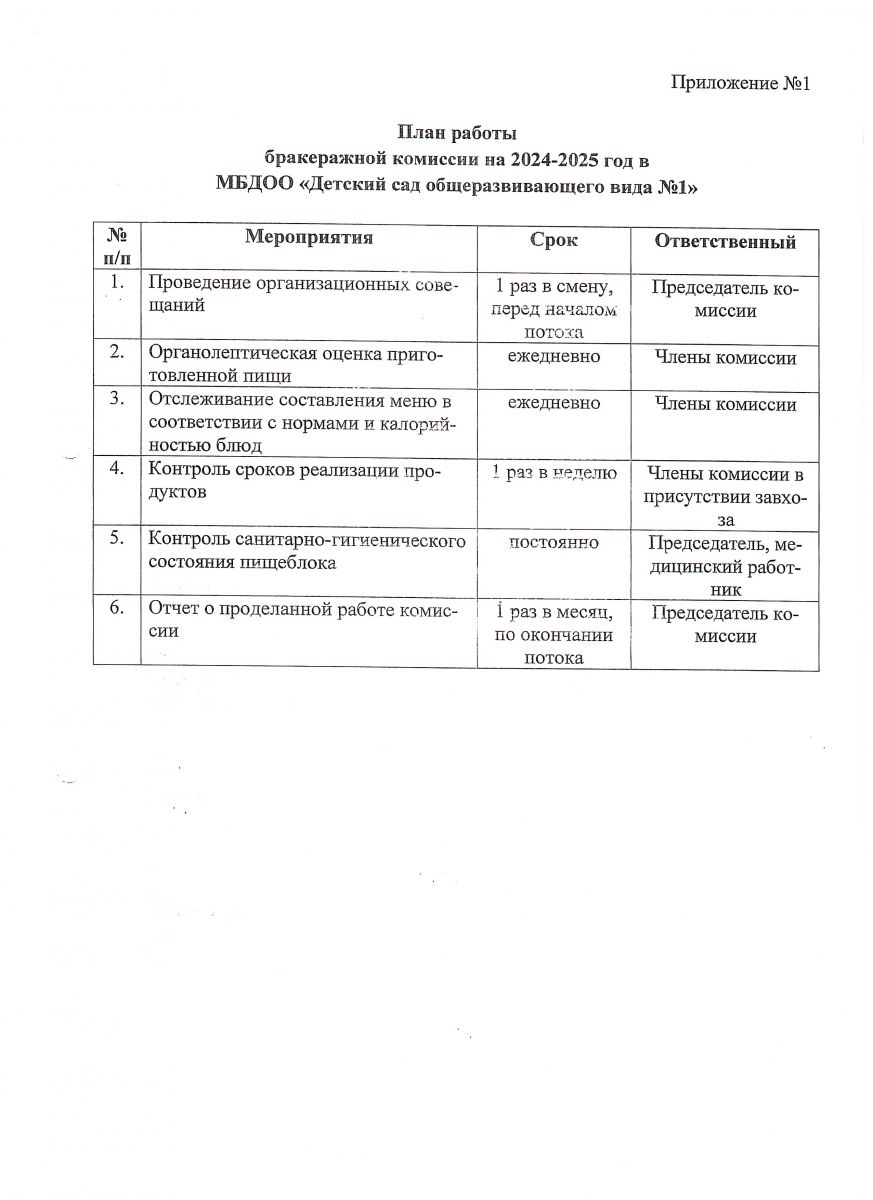 Приложение №1

План работы
бракеражной комиссии на 2024-2025 год в
МБДОО «Детский сад общеразвивающего вида №1»

| № п/п | Мероприятия | Срок | Ответственный |
|---|---|---|---|
| 1. | Проведение организационных совещаний | 1 раз в смену, перед началом потока | Председатель комиссии |
| 2. | Органолептическая оценка приготовленной пищи | ежедневно | Члены комиссии |
| 3. | Отслеживание составления меню в соответствии с нормами и калорийностью блюд | ежедневно | Члены комиссии |
| 4. | Контроль сроков реализации продуктов | 1 раз в неделю | Члены комиссии в присутствии завхоза |
| 5. | Контроль санитарно-гигиенического состояния пищеблока | постоянно | Председатель, медицинский работник |
| 6. | Отчет о проделанной работе комиссии | 1 раз в месяц, по окончании потока | Председатель комиссии |